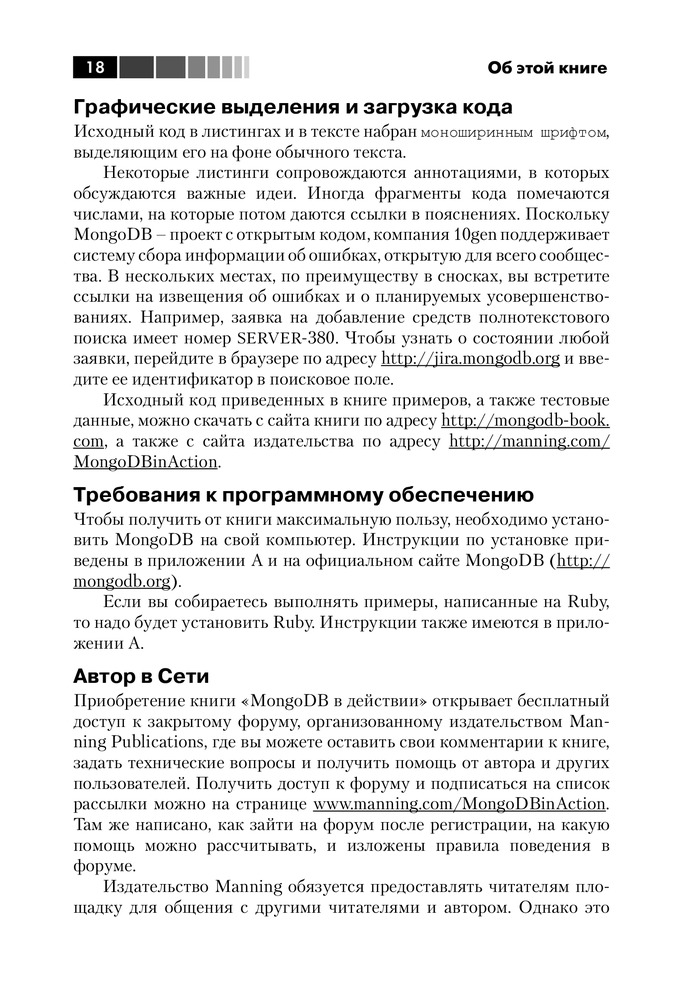 18

Об этой книге

Графические выделения и загрузка кода

Исходный код в листингах и в тексте набран моноширинным шрифтом, выделяющим его на фоне обычного текста.

Некоторые листинги сопровождаются аннотациями, в которых обсуждаются важные идеи. Иногда фрагменты кода помечаются числами, на которые потом даются ссылки в пояснениях. Поскольку MongoDB – проект с открытым кодом, компания 10gen поддерживает систему сбора информации об ошибках, открытую для всего сообщества. В нескольких местах, по преимуществу в сносках, вы встретите ссылки на извещения об ошибках и о планируемых усовершенствованиях. Например, заявка на добавление средств полнотекстового поиска имеет номер SERVER-380. Чтобы узнать о состоянии любой заявки, перейдите в браузере по адресу http://jira.mongodb.org и введите ее идентификатор в поисковое поле.

Исходный код приведенных в книге примеров, а также тестовые данные, можно скачать с сайта книги по адресу http://mongodb-book.com, а также с сайта издательства по адресу http://manning.com/MongoDBinAction.

Требования к программному обеспечению

Чтобы получить от книги максимальную пользу, необходимо установить MongoDB на свой компьютер. Инструкции по установке приведены в приложении A и на официальном сайте MongoDB (http://mongodb.org).

Если вы собираетесь выполнять примеры, написанные на Ruby, то надо будет установить Ruby. Инструкции также имеются в приложении A.

Автор в Сети

Приобретение книги «MongoDB в действии» открывает бесплатный доступ к закрытому форуму, организованному издательством Manning Publications, где вы можете оставить свои комментарии к книге, задать технические вопросы и получить помощь от автора и других пользователей. Получить доступ к форуму и подписаться на список рассылки можно на странице www.manning.com/MongoDBinAction. Там же написано, как зайти на форум после регистрации, на какую помощь можно рассчитывать, и изложены правила поведения в форуме.

Издательство Manning обязуется предоставлять читателям площадку для общения с другими читателями и автором. Однако это